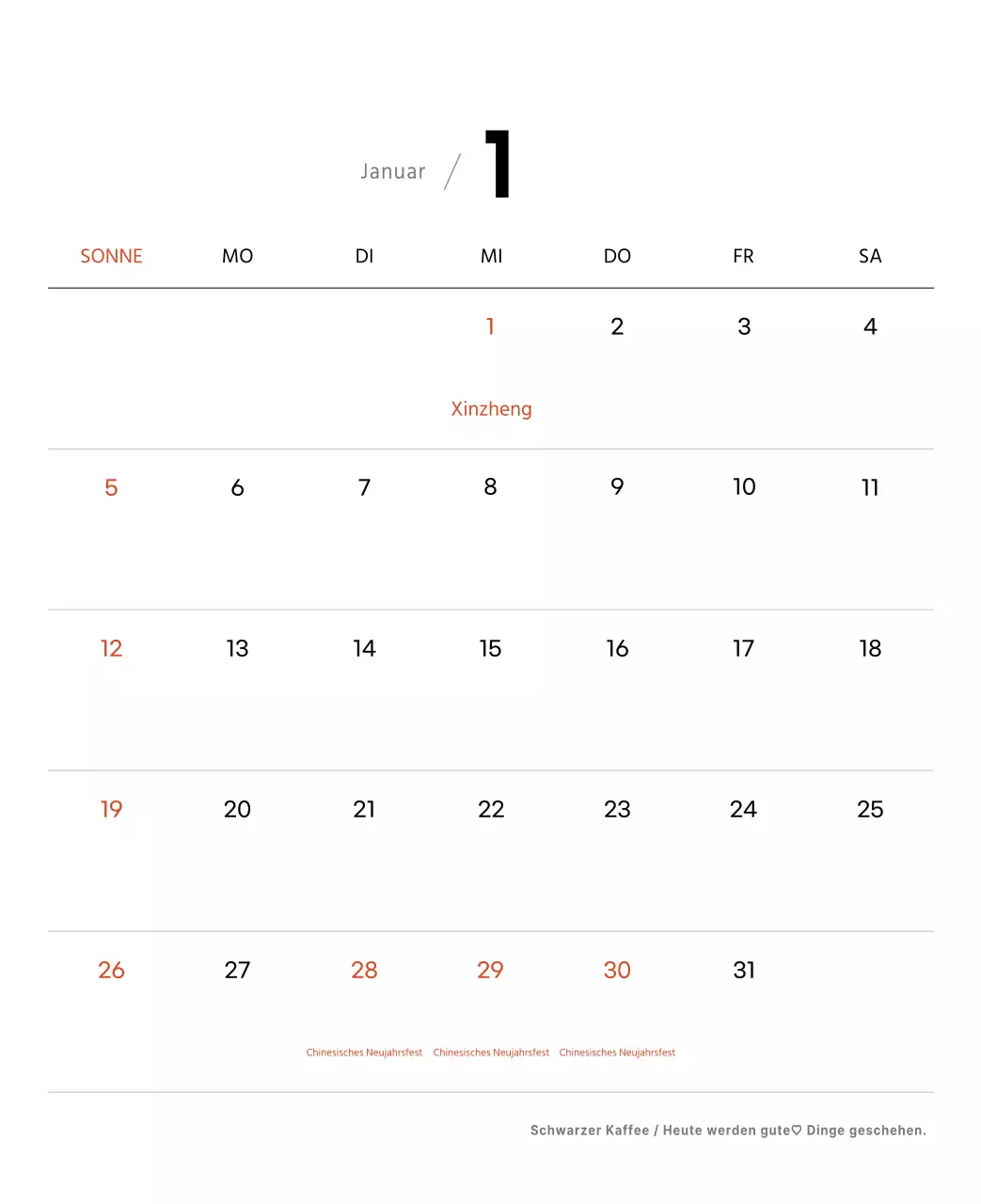 Januar / 1

| SONNE | MO | DI | MI | DO | FR | SA |
|---|---|---|---|---|---|---|
| | | | 1 Xinzheng | 2 | 3 | 4 |
| 5 | 6 | 7 | 8 | 9 | 10 | 11 |
| 12 | 13 | 14 | 15 | 16 | 17 | 18 |
| 19 | 20 | 21 | 22 | 23 | 24 | 25 |
| 26 | 27 | 28 Chinesisches Neujahrsfest | 29 Chinesisches Neujahrsfest | 30 Chinesisches Neujahrsfest | 31 | |

Schwarzer Kaffee / Heute werden gute♡ Dinge geschehen.